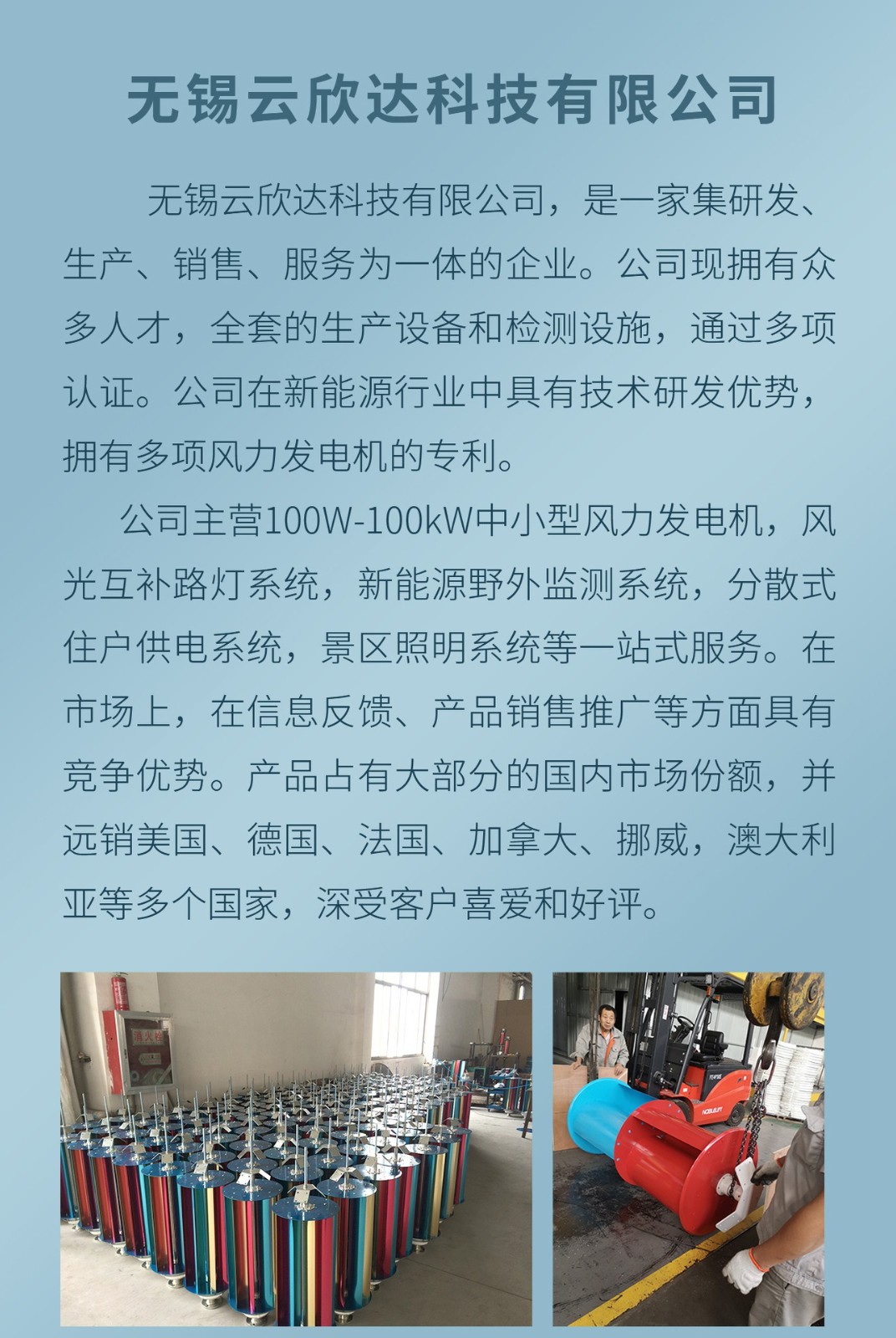 无锡云欣达科技有限公司

无锡云欣达科技有限公司，是一家集研发、生产、销售、服务为一体的企业。公司现拥有众多人才，全套的生产设备和检测设施，通过多项认证。公司在新能源行业中具有技术研发优势，拥有多项风力发电机的专利。

公司主营100W-100kW中小型风力发电机，风光互补路灯系统，新能源野外监测系统，分散式住户供电系统，景区照明系统等一站式服务。在市场上，在信息反馈、产品销售推广等方面具有竞争优势。产品占有大部分的国内市场份额，并远销美国、德国、法国、加拿大、挪威，澳大利亚等多个国家，深受客户喜爱和好评。